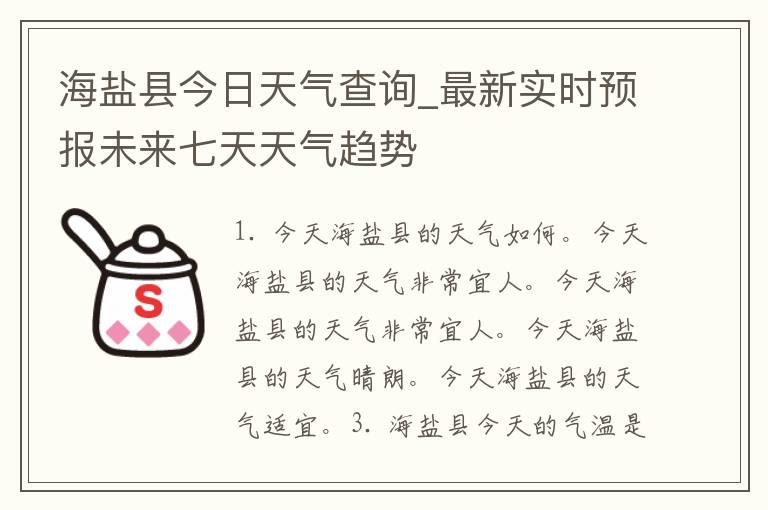 海盐县今日天气查询_最新实时预报未来七天天气趋势

S

1. 今天海盐县的天气如何。今天海盐县的天气非常宜人。今天海盐县的天气非常宜人。今天海盐县的天气晴朗。今天海盐县的天气适宜。3. 海盐县今天的气温是